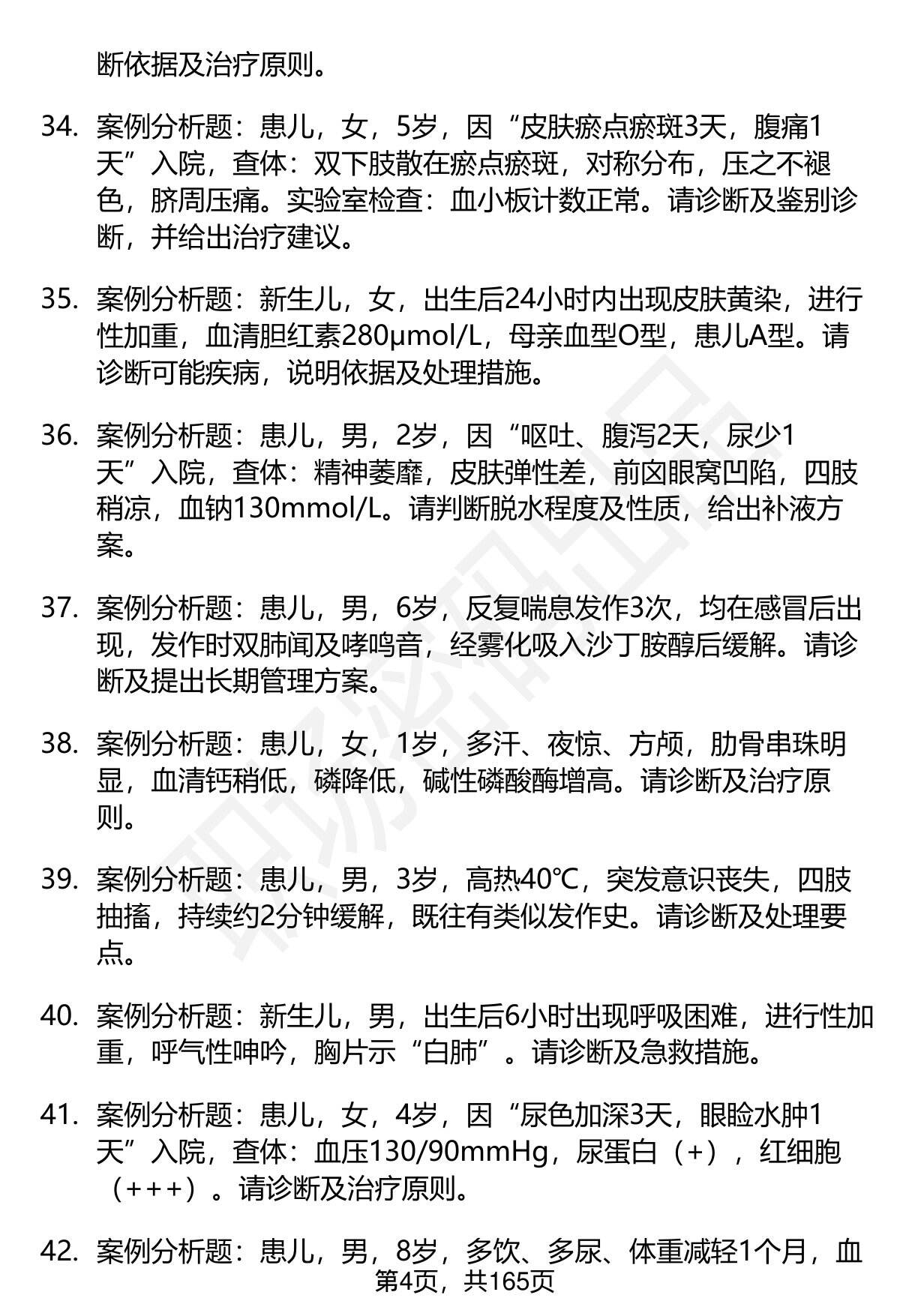 断依据及治疗原则。

34. 案例分析题：患儿，女，5岁，因“皮肤瘀点瘀斑3天，腹痛1天”入院，查体：双下肢散在瘀点瘀斑，对称分布，压之不褪色，脐周压痛。实验室检查：血小板计数正常。请诊断及鉴别诊断，并给出治疗建议。

35. 案例分析题：新生儿，女，出生后24小时内出现皮肤黄染，进行性加重，血清胆红素280μmol/L，母亲血型O型，患儿A型。请诊断可能疾病，说明依据及处理措施。

36. 案例分析题：患儿，男，2岁，因“呕吐、腹泻2天，尿少1天”入院，查体：精神萎靡，皮肤弹性差，前囟眼窝凹陷，四肢稍凉，血钠130mmol/L。请判断脱水程度及性质，给出补液方案。

37. 案例分析题：患儿，男，6岁，反复喘息发作3次，均在感冒后出现，发作时双肺闻及哮鸣音，经雾化吸入沙丁胺醇后缓解。请诊断及提出长期管理方案。

38. 案例分析题：患儿，女，1岁，多汗、夜惊、方颅，肋骨串珠明显，血清钙稍低，磷降低，碱性磷酸酶增高。请诊断及治疗原则。

39. 案例分析题：患儿，男，3岁，高热40℃，突发意识丧失，四肢抽搐，持续约2分钟缓解，既往有类似发作史。请诊断及处理要点。

40. 案例分析题：新生儿，男，出生后6小时出现呼吸困难，进行性加重，呼气性呻吟，胸片示“白肺”。请诊断及急救措施。

41. 案例分析题：患儿，女，4岁，因“尿色加深3天，眼睑水肿1天”入院，查体：血压130/90mmHg，尿蛋白（+），红细胞（+++）。请诊断及治疗原则。

42. 案例分析题：患儿，男，8岁，多饮、多尿、体重减轻1个月，血

第4页，共165页